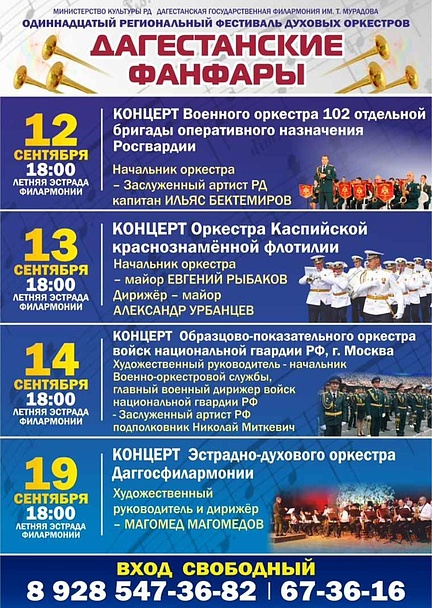 МИНИСТЕРСТВО КУЛЬТУРЫ РД ДАГЕСТАНСКАЯ ГОСУДАРСТВЕННАЯ ФИЛАРМОНИЯ ИМ. Т. МУРАДОВА
ОДИННАДЦАТЫЙ РЕГИОНАЛЬНЫЙ ФЕСТИВАЛЬ ДУХОВЫХ ОРКЕСТРОВ
ДАГЕСТАНСКИЕ ФАНФАРЫ

12 СЕНТЯБРЯ 18:00 ЛЕТНЯЯ ЭСТРАДА ФИЛАРМОНИИ

КОНЦЕРТ Военного оркестра 102 отдельной бригады оперативного назначения Росгвардии

Начальник оркестра – Заслуженный артист РД капитан ИЛЬЯС БЕКТЕМИРОВ

13 СЕНТЯБРЯ 18:00 ЛЕТНЯЯ ЭСТРАДА ФИЛАРМОНИИ

КОНЦЕРТ Оркестра Каспийской краснознамённой флотилии

Начальник оркестра – майор ЕВГЕНИЙ РЫБАКОВ
Дирижёр – майор АЛЕКСАНДР УРБАНЦЕВ

14 СЕНТЯБРЯ 18:00 ЛЕТНЯЯ ЭСТРАДА ФИЛАРМОНИИ

КОНЦЕРТ Образцово-показательного оркестра войск национальной гвардии РФ, г. Москва

Художественный руководитель - начальник Военно-оркестровой службы, главный военный дирижер войск национальной гвардии РФ - Заслуженный артист РФ подполковник Николай Миткевич

19 СЕНТЯБРЯ 18:00 ЛЕТНЯЯ ЭСТРАДА ФИЛАРМОНИИ

КОНЦЕРТ Эстрадно-духового оркестра Даггосфилармонии

Художественный руководитель и дирижёр – МАГОМЕД МАГОМЕДОВ

ВХОД СВОБОДНЫЙ
8 928 547-36-82 | 67-36-16